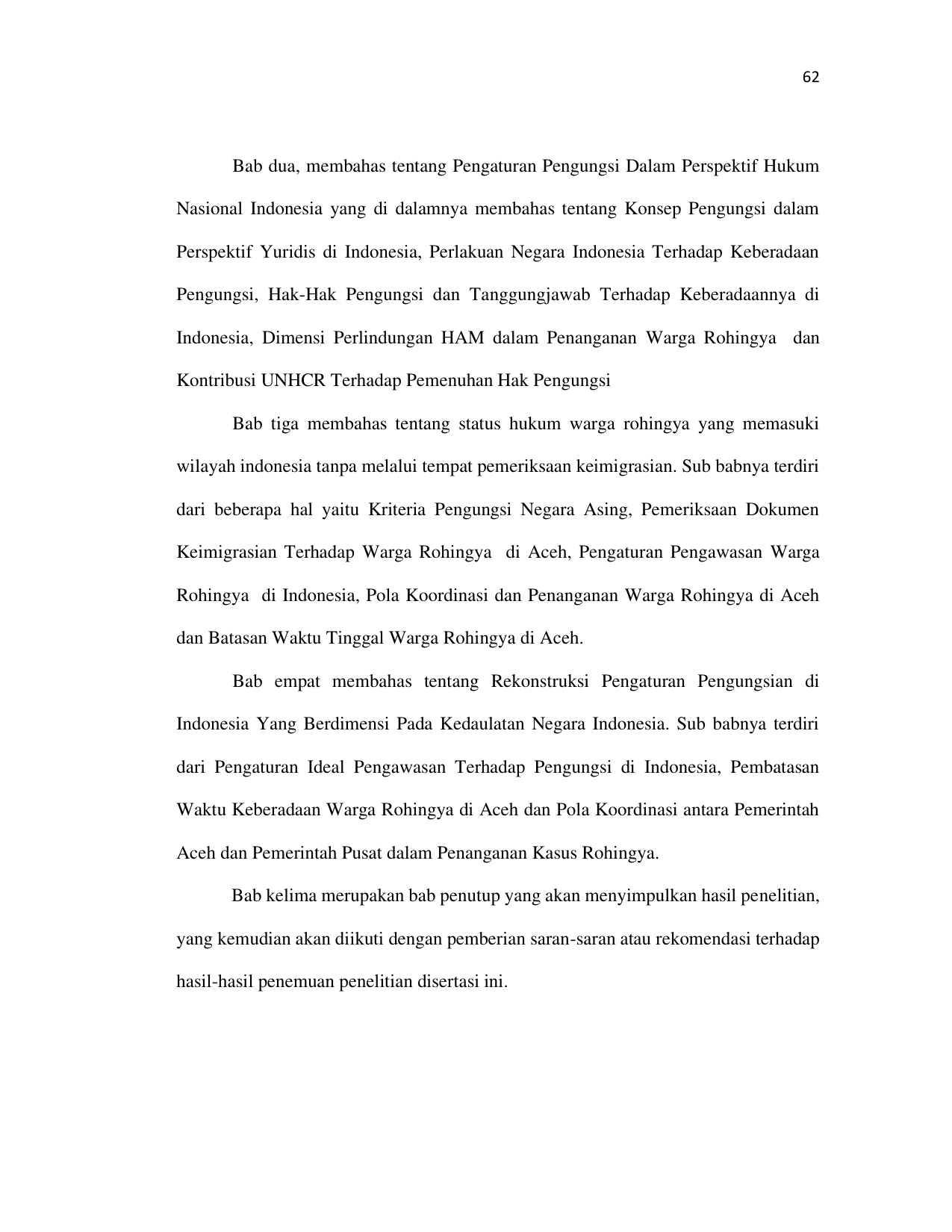 62

Bab dua, membahas tentang Pengaturan Pengungsi Dalam Perspektif Hukum Nasional Indonesia yang di dalamnya membahas tentang Konsep Pengungsi dalam Perspektif Yuridis di Indonesia, Perlakuan Negara Indonesia Terhadap Keberadaan Pengungsi, Hak-Hak Pengungsi dan Tanggungjawab Terhadap Keberadaannya di Indonesia, Dimensi Perlindungan HAM dalam Penanganan Warga Rohingya dan Kontribusi UNHCR Terhadap Pemenuhan Hak Pengungsi

Bab tiga membahas tentang status hukum warga rohingya yang memasuki wilayah indonesia tanpa melalui tempat pemeriksaan keimigrasian. Sub babnya terdiri dari beberapa hal yaitu Kriteria Pengungsi Negara Asing, Pemeriksaan Dokumen Keimigrasian Terhadap Warga Rohingya di Aceh, Pengaturan Pengawasan Warga Rohingya di Indonesia, Pola Koordinasi dan Penanganan Warga Rohingya di Aceh dan Batasan Waktu Tinggal Warga Rohingya di Aceh.

Bab empat membahas tentang Rekonstruksi Pengaturan Pengungsian di Indonesia Yang Berdimensi Pada Kedaulatan Negara Indonesia. Sub babnya terdiri dari Pengaturan Ideal Pengawasan Terhadap Pengungsi di Indonesia, Pembatasan Waktu Keberadaan Warga Rohingya di Aceh dan Pola Koordinasi antara Pemerintah Aceh dan Pemerintah Pusat dalam Penanganan Kasus Rohingya.

Bab kelima merupakan bab penutup yang akan menyimpulkan hasil penelitian, yang kemudian akan diikuti dengan pemberian saran-saran atau rekomendasi terhadap hasil-hasil penemuan penelitian disertasi ini.